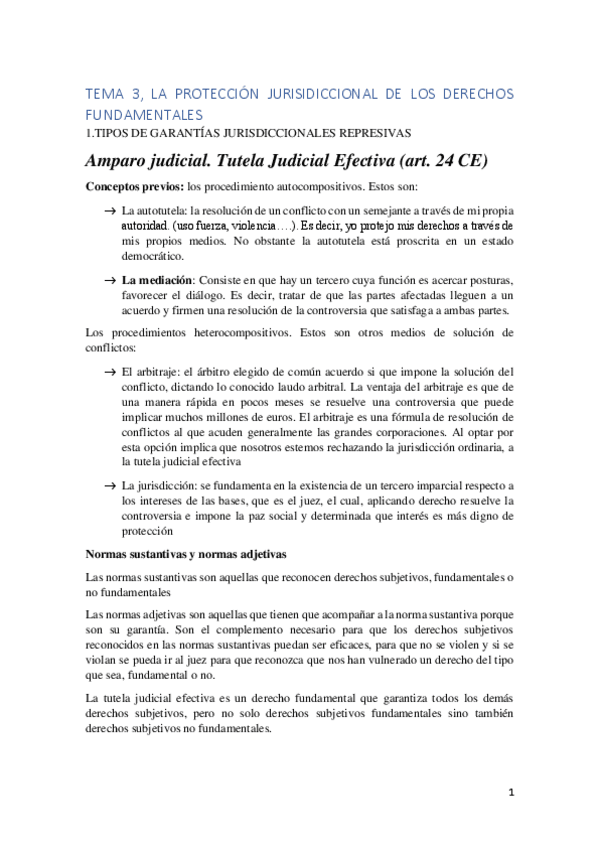 TEMA 3, LA PROTECCIÓN JURISIDICCIONAL DE LOS DERECHOS FUNDAMENTALES

1.TIPOS DE GARANTÍAS JURISDICCIONALES REPRESIVAS

Amparo judicial. Tutela Judicial Efectiva (art. 24 CE)

Conceptos previos: los procedimiento autocompositivos. Estos son:

→ La autotutela: la resolución de un conflicto con un semejante a través de mi propia autoridad. (uso fuerza, violencia….). Es decir, yo protejo mis derechos a través de mis propios medios. No obstante la autotutela está proscrita en un estado democrático.

→ La mediación: Consiste en que hay un tercero cuya función es acercar posturas, favorecer el diálogo. Es decir, tratar de que las partes afectadas lleguen a un acuerdo y firmen una resolución de la controversia que satisfaga a ambas partes.

Los procedimientos heterocompositivos. Estos son otros medios de solución de conflictos:

→ El arbitraje: el árbitro elegido de común acuerdo si que impone la solución del conflicto, dictando lo conocido laudo arbitral. La ventaja del arbitraje es que de una manera rápida en pocos meses se resuelve una controversia que puede implicar muchos millones de euros. El arbitraje es una fórmula de resolución de conflictos al que acuden generalmente las grandes corporaciones. Al optar por esta opción implica que nosotros estemos rechazando la jurisdicción ordinaria, a la tutela judicial efectiva

→ La jurisdicción: se fundamenta en la existencia de un tercero imparcial respecto a los intereses de las bases, que es el juez, el cual, aplicando derecho resuelve la controversia e impone la paz social y determinada que interés es más digno de protección

Normas sustantivas y normas adjetivas

Las normas sustantivas son aquellas que reconocen derechos subjetivos, fundamentales o no fundamentales

Las normas adjetivas son aquellas que tienen que acompañar a la norma sustantiva porque son su garantía. Son el complemento necesario para que los derechos subjetivos reconocidos en las normas sustantivas puedan ser eficaces, para que no se violen y si se violan se pueda ir al juez para que reconozca que nos han vulnerado un derecho del tipo que sea, fundamental o no.

La tutela judicial efectiva es un derecho fundamental que garantiza todos los demás derechos subjetivos, pero no solo derechos subjetivos fundamentales sino también derechos subjetivos no fundamentales.

1